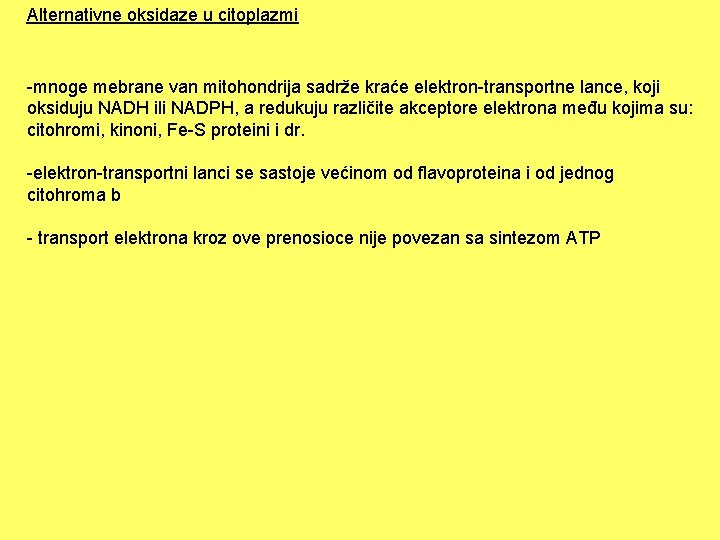 Alternativne oksidaze u citoplazmi

-mnoge mebrane van mitohondrija sadrže kraće elektron-transportne lance, koji oksiduju NADH ili NADPH, a redukuju različite akceptore elektrona među kojima su: citohromi, kinoni, Fe-S proteini i dr.

-elektron-transportni lanci se sastoje većinom od flavoproteina i od jednog citohroma b

- transport elektrona kroz ove prenosioce nije povezan sa sintezom ATP